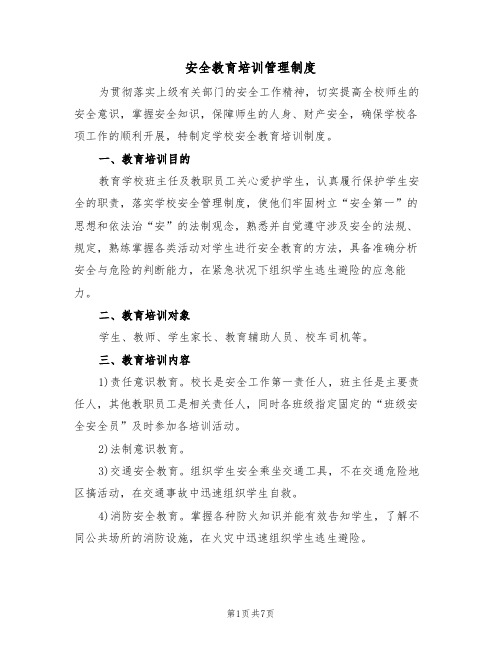 安全教育培训管理制度

为贯彻落实上级有关部门的安全工作精神，切实提高全校师生的安全意识，掌握安全知识，保障师生的人身、财产安全，确保学校各项工作的顺利开展，特制定学校安全教育培训制度。

一、教育培训目的

教育学校班主任及教职员工关心爱护学生，认真履行保护学生安全的职责，落实学校安全管理制度，使他们牢固树立“安全第一”的思想和依法治“安”的法制观念，熟悉并自觉遵守涉及安全的法规、规定，熟练掌握各类活动对学生进行安全教育的方法，具备准确分析安全与危险的判断能力，在紧急状况下组织学生逃生避险的应急能力。

二、教育培训对象

学生、教师、学生家长、教育辅助人员、校车司机等。

三、教育培训内容

1)责任意识教育。校长是安全工作第一责任人，班主任是主要责任人，其他教职员工是相关责任人，同时各班级指定固定的“班级安全安全员”及时参加各培训活动。

2)法制意识教育。

3)交通安全教育。组织学生安全乘坐交通工具，不在交通危险地区搞活动，在交通事故中迅速组织学生自救。

4)消防安全教育。掌握各种防火知识并能有效告知学生，了解不同公共场所的消防设施，在火灾中迅速组织学生逃生避险。

第1页共7页